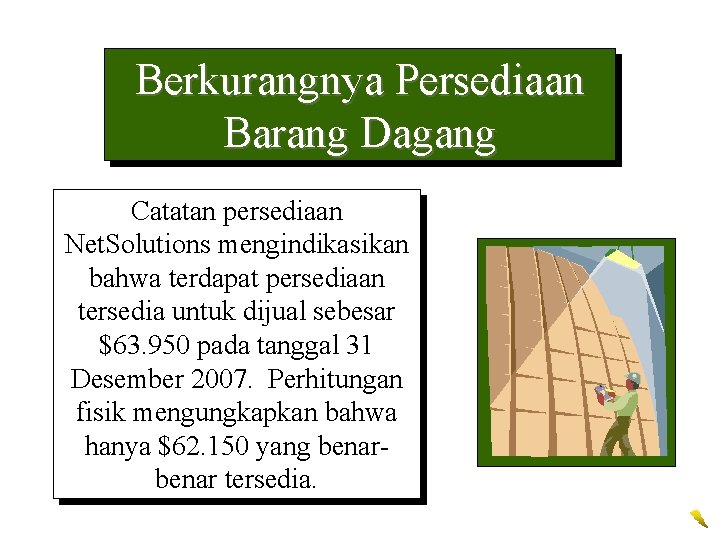 Berkurangnya Persediaan Barang Dagang

Catatan persediaan NetSolutions mengindikasikan bahwa terdapat persediaan tersedia untuk dijual sebesar \$63.950 pada tanggal 31 Desember 2007. Perhitungan fisik mengungkapkan bahwa hanya \$62.150 yang benar-benar tersedia.